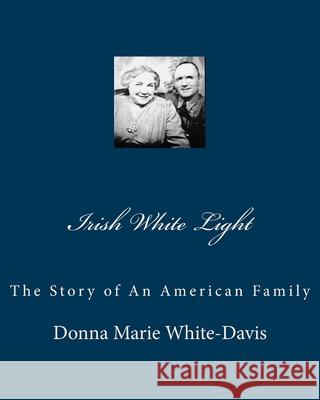 Irish White Light

The Story of An American Family

Donna Marie White-Davis

Kraina Książek